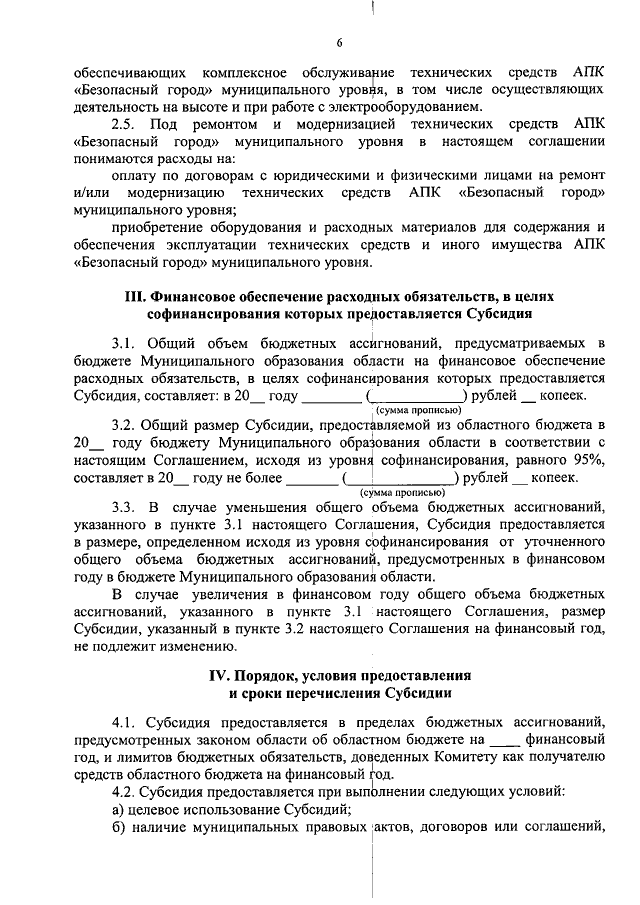 6

обеспечивающих комплексное обслуживание технических средств АПК «Безопасный город» муниципального уровня, в том числе осуществляющих деятельность на высоте и при работе с электрооборудованием.

2.5. Под ремонтом и модернизацией технических средств АПК «Безопасный город» муниципального уровня в настоящем соглашении понимаются расходы на:

оплату по договорам с юридическими и физическими лицами на ремонт и/или модернизацию технических средств АПК «Безопасный город» муниципального уровня;

приобретение оборудования и расходных материалов для содержания и обеспечения эксплуатации технических средств и иного имущества АПК «Безопасный город» муниципального уровня.

III. Финансовое обеспечение расходных обязательств, в целях софинансирования которых предоставляется Субсидия

3.1. Общий объем бюджетных ассигнований, предусматриваемых в бюджете Муниципального образования области на финансовое обеспечение расходных обязательств, в целях софинансирования которых предоставляется Субсидия, составляет: в 20__ году ________ (____________) рублей __ копеек.
(сумма прописью)

3.2. Общий размер Субсидии, предоставляемой из областного бюджета в 20__ году бюджету Муниципального образования области в соответствии с настоящим Соглашением, исходя из уровня софинансирования, равного 95%, составляет в 20__ году не более _______ (____________) рублей __ копеек.
(сумма прописью)

3.3. В случае уменьшения общего объема бюджетных ассигнований, указанного в пункте 3.1 настоящего Соглашения, Субсидия предоставляется в размере, определенном исходя из уровня софинансирования от уточненного общего объема бюджетных ассигнований, предусмотренных в финансовом году в бюджете Муниципального образования области.

В случае увеличения в финансовом году общего объема бюджетных ассигнований, указанного в пункте 3.1 настоящего Соглашения, размер Субсидии, указанный в пункте 3.2 настоящего Соглашения на финансовый год, не подлежит изменению.

IV. Порядок, условия предоставления и сроки перечисления Субсидии

4.1. Субсидия предоставляется в пределах бюджетных ассигнований, предусмотренных законом области об областном бюджете на ____ финансовый год, и лимитов бюджетных обязательств, доведенных Комитету как получателю средств областного бюджета на финансовый год.

4.2. Субсидия предоставляется при выполнении следующих условий:

а) целевое использование Субсидий;

б) наличие муниципальных правовых актов, договоров или соглашений,